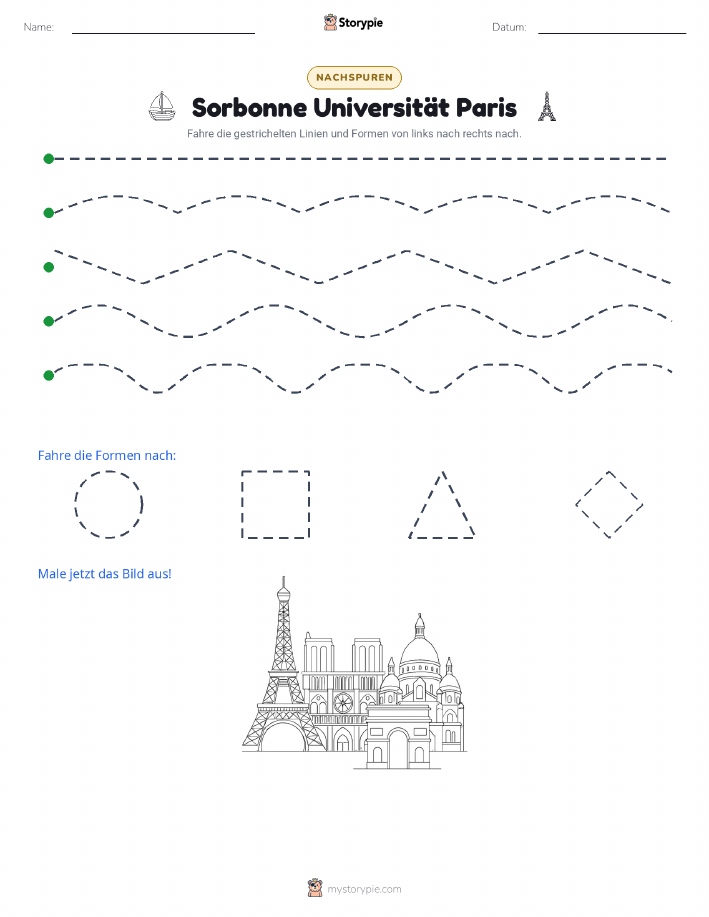 Name: ____ Storypie Datum: ____

NACHSPUREN

Sorbonne Universität Paris

Fahre die gestrichelten Linien und Formen von links nach rechts nach.

Fahre die Formen nach:

Male jetzt das Bild aus!

mystorypie.com